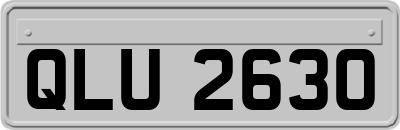 QLU 2630